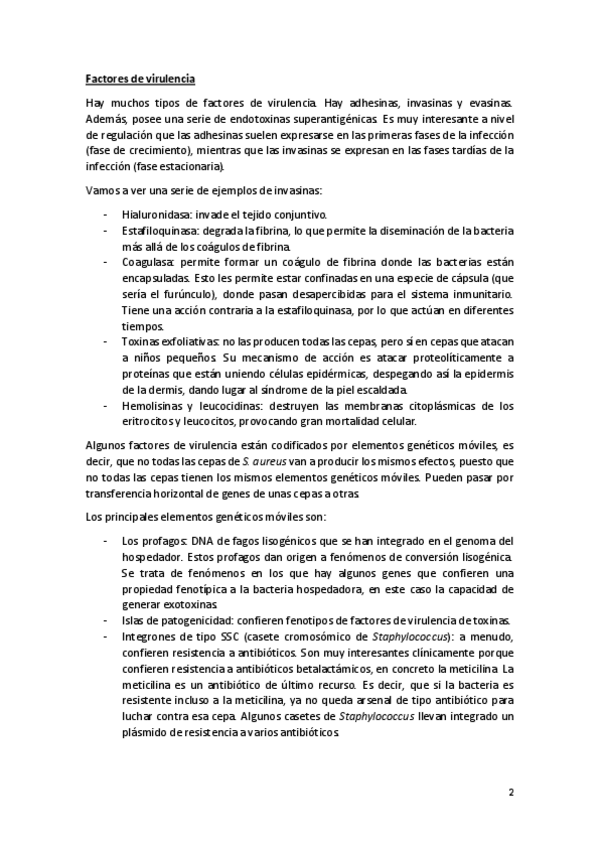 Factores de virulencia

Hay muchos tipos de factores de virulencia. Hay adhesinas, invasinas y evasinas. Además, posee una serie de endotoxinas superantigénicas. Es muy interesante a nivel de regulación que las adhesinas suelen expresarse en las primeras fases de la infección (fase de crecimiento), mientras que las invasinas se expresan en las fases tardías de la infección (fase estacionaria).

Vamos a ver una serie de ejemplos de invasinas:

- Hialuronidasa: invade el tejido conjuntivo.
- Estafiloquinasa: degrada la fibrina, lo que permite la diseminación de la bacteria más allá de los coágulos de fibrina.
- Coagulasa: permite formar un coágulo de fibrina donde las bacterias están encapsuladas. Esto les permite estar confinadas en una especie de cápsula (que sería el furúnculo), donde pasan desapercibidas para el sistema inmunitario. Tiene una acción contraria a la estafiloquinasa, por lo que actúan en diferentes tiempos.
- Toxinas exfoliativas: no las producen todas las cepas, pero sí en cepas que atacan a niños pequeños. Su mecanismo de acción es atacar proteolíticamente a proteínas que están uniendo células epidérmicas, despegando así la epidermis de la dermis, dando lugar al síndrome de la piel escaldada.
- Hemolisinas y leucocidinas: destruyen las membranas citoplásmicas de los eritrocitos y leucocitos, provocando gran mortalidad celular.

Algunos factores de virulencia están codificados por elementos genéticos móviles, es decir, que no todas las cepas de S. aureus van a producir los mismos efectos, puesto que no todas las cepas tienen los mismos elementos genéticos móviles. Pueden pasar por transferencia horizontal de genes de unas cepas a otras.

Los principales elementos genéticos móviles son:

- Los profagos: DNA de fagos lisogénicos que se han integrado en el genoma del hospedador. Estos profagos dan origen a fenómenos de conversión lisogénica. Se trata de fenómenos en los que hay algunos genes que confieren una propiedad fenotípica a la bacteria hospedadora, en este caso la capacidad de generar exotoxinas.
- Islas de patogenicidad: confieren fenotipos de factores de virulencia de toxinas.
- Integrones de tipo SSC (casete cromosómico de Staphylococcus): a menudo, confieren resistencia a antibióticos. Son muy interesantes clínicamente porque confieren resistencia a antibióticos betalactámicos, en concreto la meticilina. La meticilina es un antibiótico de último recurso. Es decir, que si la bacteria es resistente incluso a la meticilina, ya no queda arsenal de tipo antibiótico para luchar contra esa cepa. Algunos casetes de Staphylococcus llevan integrado un plásmido de resistencia a varios antibióticos.

2